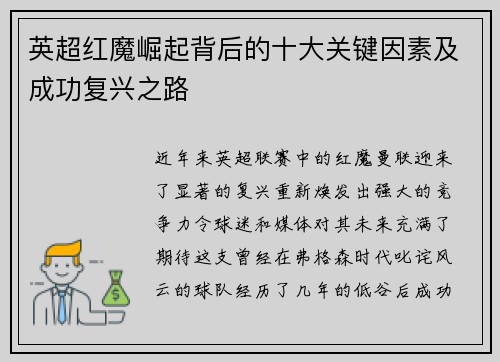 英超红魔崛起背后的十大关键因素及成功复兴之路

近年来英超联赛中的红魔曼联迎来了显著的复兴重新焕发出强大的竞争力令球迷和媒体对其未来充满了期待这支曾经在弗格森时代叱诧风云的球队经历了几年的低谷后成功

$